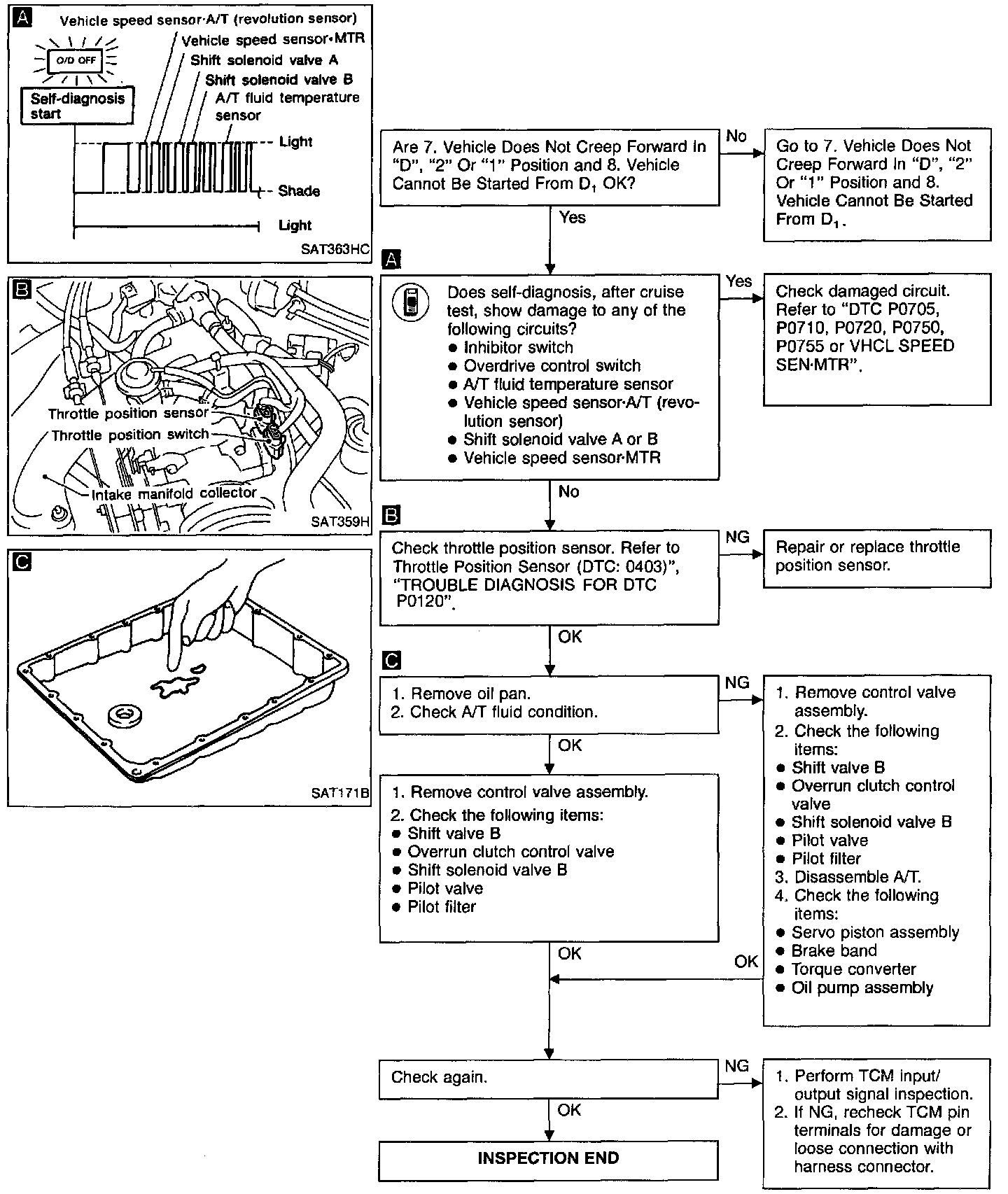 A

Vehicle speed sensor·A/T (revolution sensor)
Vehicle speed sensor·MTR
Shift solenoid valve A
Shift solenoid valve B
A/T fluid temperature sensor

O/D OFF

Self-diagnosis start

Light
Shade
Light

SAT363HC

B

Throttle position sensor
Throttle position switch
Intake manifold collector

SAT359H

C

SAT171B

Are 7. Vehicle Does Not Creep Forward In "D", "2" Or "1" Position and 8. Vehicle Cannot Be Started From $D_1$ OK?

No

Go to 7. Vehicle Does Not Creep Forward In "D", "2" Or "1" Position and 8. Vehicle Cannot Be Started From $D_1$.

Yes

A

Does self-diagnosis, after cruise test, show damage to any of the following circuits?
● Inhibitor switch
● Overdrive control switch
● A/T fluid temperature sensor
● Vehicle speed sensor·A/T (revolution sensor)
● Shift solenoid valve A or B
● Vehicle speed sensor·MTR

Yes

Check damaged circuit. Refer to "DTC P0705, P0710, P0720, P0750, P0755 or VHCL SPEED SEN·MTR".

No

B

Check throttle position sensor. Refer to Throttle Position Sensor (DTC: 0403)", "TROUBLE DIAGNOSIS FOR DTC P0120".

NG

Repair or replace throttle position sensor.

OK

C

1. Remove oil pan.
2. Check A/T fluid condition.

NG

1. Remove control valve assembly.
2. Check the following items:
● Shift valve B
● Overrun clutch control valve
● Shift solenoid valve B
● Pilot valve
● Pilot filter
3. Disassemble A/T.
4. Check the following items:
● Servo piston assembly
● Brake band
● Torque converter
● Oil pump assembly

OK

1. Remove control valve assembly.
2. Check the following items:
● Shift valve B
● Overrun clutch control valve
● Shift solenoid valve B
● Pilot valve
● Pilot filter

OK

OK

Check again.

NG

1. Perform TCM input/output signal inspection.
2. If NG, recheck TCM pin terminals for damage or loose connection with harness connector.

OK

INSPECTION END